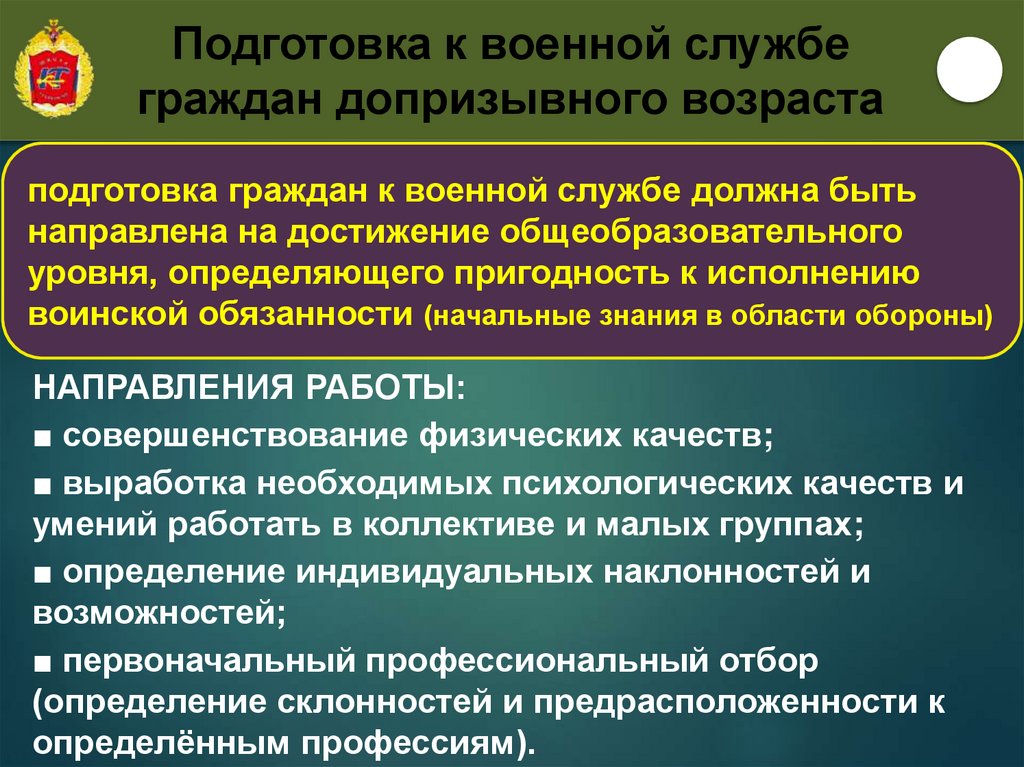 Подготовка к военной службе граждан допризывного возраста

подготовка граждан к военной службе должна быть направлена на достижение общеобразовательного уровня, определяющего пригодность к исполнению воинской обязанности (начальные знания в области обороны)

НАПРАВЛЕНИЯ РАБОТЫ:

■ совершенствование физических качеств;

■ выработка необходимых психологических качеств и умений работать в коллективе и малых группах;

■ определение индивидуальных наклонностей и возможностей;

■ первоначальный профессиональный отбор (определение склонностей и предрасположенности к определённым профессиям).